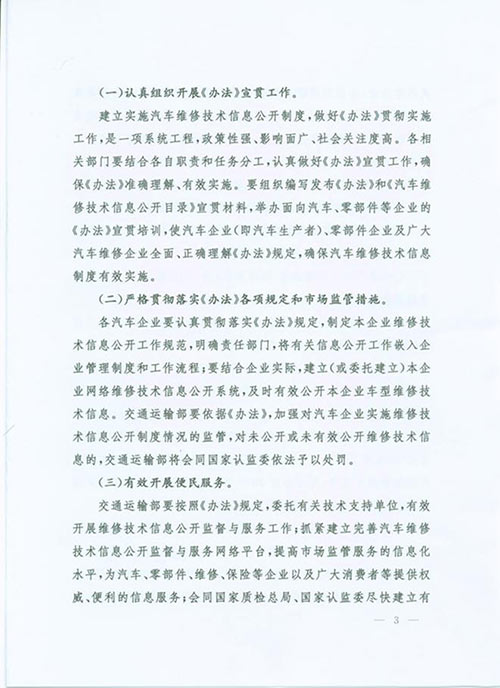 (一)认真组织开展《办法》宣贯工作。

建立实施汽车维修技术信息公开制度，做好《办法》贯彻实施工作，是一项系统工程，政策性强、影响面广、社会关注度高。各相关部门要结合各自职责和任务分工，认真做好《办法》宣贯工作，确保《办法》准确理解、有效实施。要组织编写发布《办法》和《汽车维修技术信息公开目录》宣贯材料，举办面向汽车、零部件等企业的《办法》宣贯培训，使汽车企业(即汽车生产者)、零部件企业及广大汽车维修企业全面、正确理解《办法》规定，确保汽车维修技术信息制度有效实施。

(二)严格贯彻落实《办法》各项规定和市场监管措施。

各汽车企业要认真贯彻落实《办法》规定，制定本企业维修技术信息公开工作规范，明确责任部门，将有关信息公开工作嵌入企业管理制度和工作流程；要结合企业实际，建立(或委托建立)本企业网络维修技术信息公开系统，及时有效公开本企业车型维修技术信息。交通运输部要依据《办法》，加强对汽车企业实施维修技术信息公开制度情况的监管，对未公开或未有效公开维修技术信息的，交通运输部将会同国家认监委依法予以处罚。

(三)有效开展便民服务。

交通运输部要按照《办法》规定，委托有关技术支持单位，有效开展维修技术信息公开监督与服务工作；抓紧建立完善汽车维修技术信息公开监督与服务网络平台，提高市场监管服务的信息化水平，为汽车、零部件、维修、保险等企业以及广大消费者等提供权威、便利的信息服务；会同国家质检总局、国家认监委尽快建立有

— 3 —